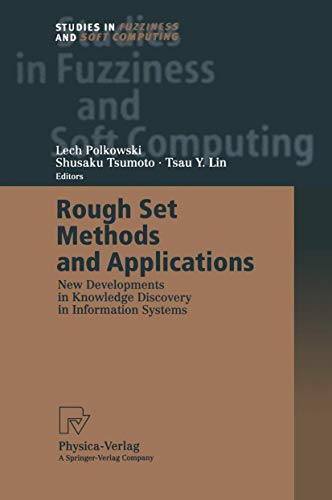 STUDIES IN FUZZINESS AND SOFT COMPUTING

Studies in Fuzziness and Soft Computing

Lech Polkowski
Shusaku Tsumoto · Tsau Y. Lin
Editors

Rough Set Methods and Applications

New Developments in Knowledge Discovery in Information Systems

Physica-Verlag
A Springer-Verlag Company